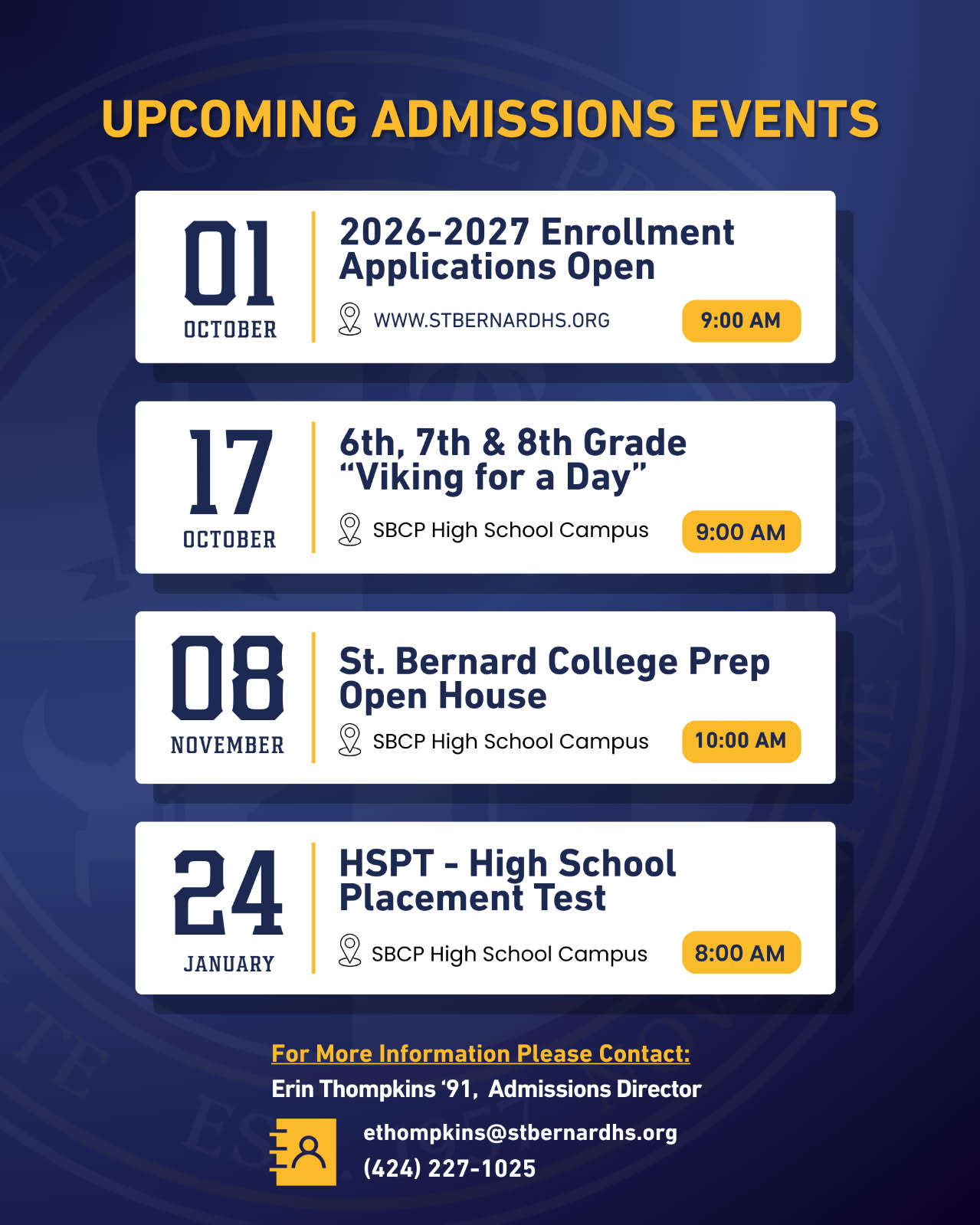 UPCOMING ADMISSIONS EVENTS

01
OCTOBER
2026-2027 Enrollment Applications Open
WWW.STBERNARDHS.ORG
9:00 AM

17
OCTOBER
6th, 7th & 8th Grade “Viking for a Day”
SBCP High School Campus
9:00 AM

08
NOVEMBER
St. Bernard College Prep Open House
SBCP High School Campus
10:00 AM

24
JANUARY
HSPT - High School Placement Test
SBCP High School Campus
8:00 AM

For More Information Please Contact:
Erin Thompkins ‘91, Admissions Director
ethompkins@stbernardhs.org
(424) 227-1025